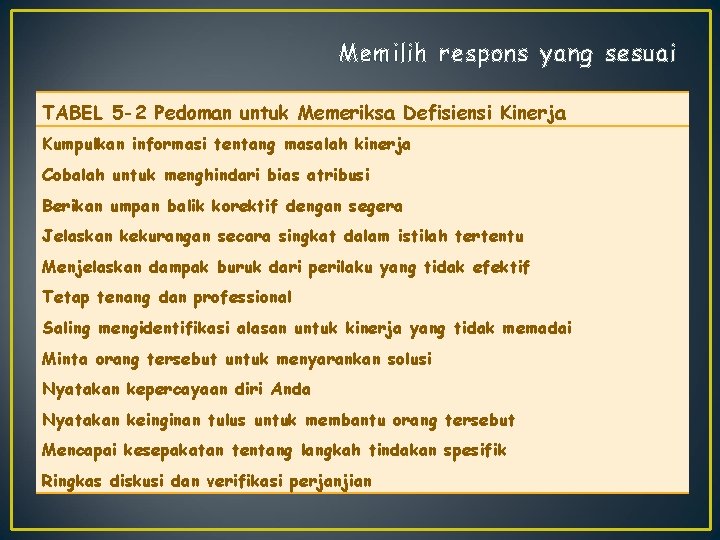 Memilih respons yang sesuai

TABEL 5-2 Pedoman untuk Memeriksa Defisiensi Kinerja

Kumpulkan informasi tentang masalah kinerja

Cobalah untuk menghindari bias atribusi

Berikan umpan balik korektif dengan segera

Jelaskan kekurangan secara singkat dalam istilah tertentu

Menjelaskan dampak buruk dari perilaku yang tidak efektif

Tetap tenang dan professional

Saling mengidentifikasi alasan untuk kinerja yang tidak memadai

Minta orang tersebut untuk menyarankan solusi

Nyatakan kepercayaan diri Anda

Nyatakan keinginan tulus untuk membantu orang tersebut

Mencapai kesepakatan tentang langkah tindakan spesifik

Ringkas diskusi dan verifikasi perjanjian